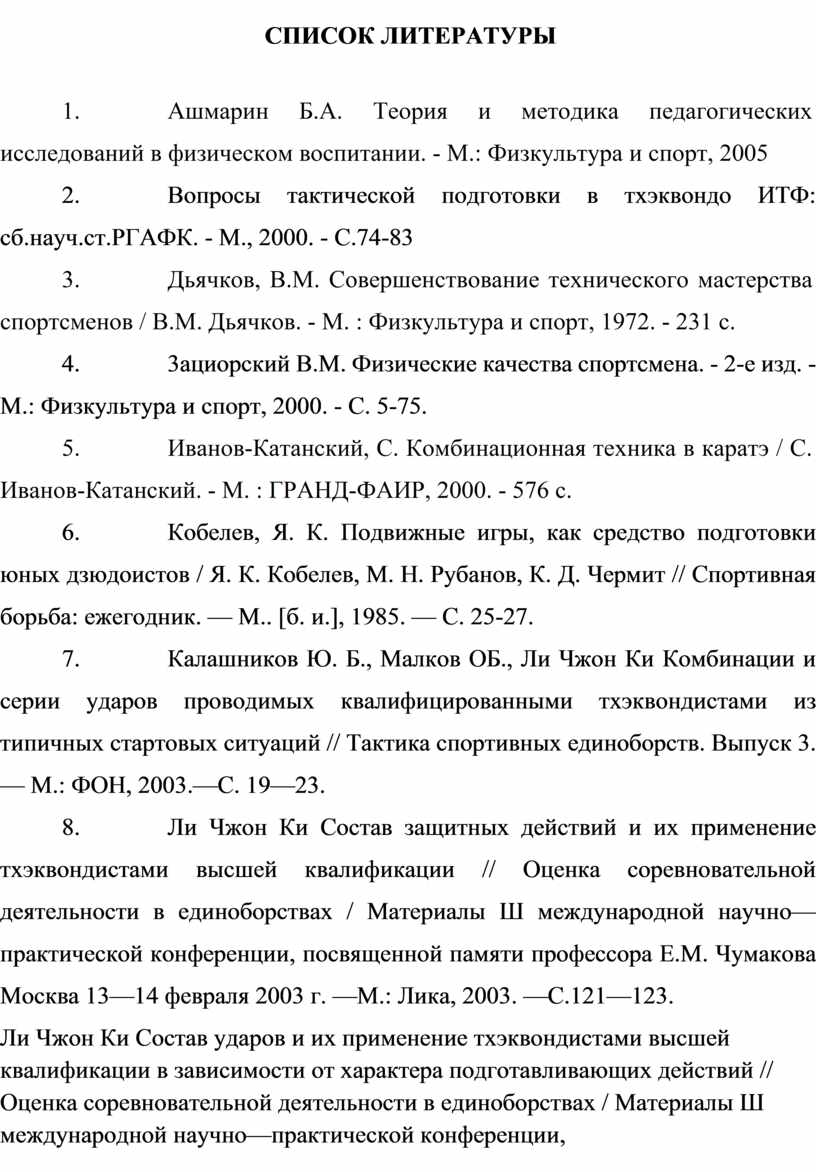 СПИСОК ЛИТЕРАТУРЫ

1. Ашмарин Б.А. Теория и методика педагогических исследований в физическом воспитании. - М.: Физкультура и спорт, 2005

2. Вопросы тактической подготовки в тхэквондо ИТФ: сб.науч.ст.РГАФК. - М., 2000. - С.74-83

3. Дьячков, В.М. Совершенствование технического мастерства спортсменов / В.М. Дьячков. - М. : Физкультура и спорт, 1972. - 231 с.

4. Зациорский В.М. Физические качества спортсмена. - 2-е изд. - М.: Физкультура и спорт, 2000. - С. 5-75.

5. Иванов-Катанский, С. Комбинационная техника в каратэ / С. Иванов-Катанский. - М. : ГРАНД-ФАИР, 2000. - 576 с.

6. Кобелев, Я. К. Подвижные игры, как средство подготовки юных дзюдоистов / Я. К. Кобелев, М. Н. Рубанов, К. Д. Чермит // Спортивная борьба: ежегодник. — М.. [б. и.], 1985. — С. 25-27.

7. Калашников Ю. Б., Малков ОБ., Ли Чжон Ки Комбинации и серии ударов проводимых квалифицированными тхэквондистами из типичных стартовых ситуаций // Тактика спортивных единоборств. Выпуск 3. — М.: ФОН, 2003.—С. 19—23.

8. Ли Чжон Ки Состав защитных действий и их применение тхэквондистами высшей квалификации // Оценка соревновательной деятельности в единоборствах / Материалы Ш международной научно—практической конференции, посвященной памяти профессора Е.М. Чумакова Москва 13—14 февраля 2003 г. —М.: Лика, 2003. —С.121—123.

Ли Чжон Ки Состав ударов и их применение тхэквондистами высшей квалификации в зависимости от характера подготавливающих действий // Оценка соревновательной деятельности в единоборствах / Материалы Ш международной научно—практической конференции,